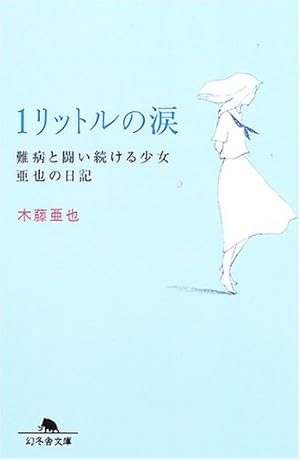 1リットルの涙

難病と闘い続ける少女
亜也の日記

木藤亜也

幻冬舎文庫